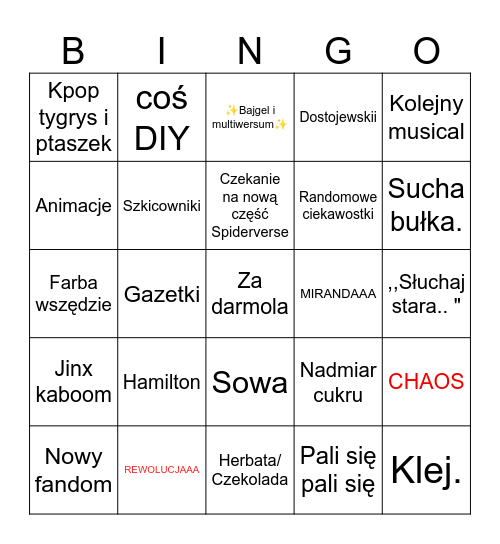 | B | I | N | G | O |
|---|---|---|---|---|
| Kpop tygrys i ptaszek | coś DIY | ✨Bajgel i multiwersum✨ | Dostojewskii | Kolejny musical |
| Animacje | Szkicowniki | Czekanie na nową część Spiderverse | Randomowe ciekawostki | Sucha bułka. |
| Farba wszędzie | Gazetki | Za darmola | MIRANDAAA | ,,Słuchaj stara.. " |
| Jinx kaboom | Hamilton | Sowa | Nadmiar cukru | CHAOS |
| Nowy fandom | REWOLUCJAAA | Herbata/ Czekolada | Pali się pali się | Klej. |